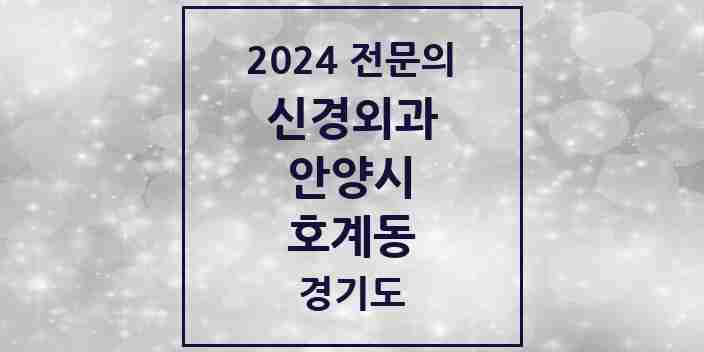 2024 전문의
신경외과
안양시
호계동
경기도